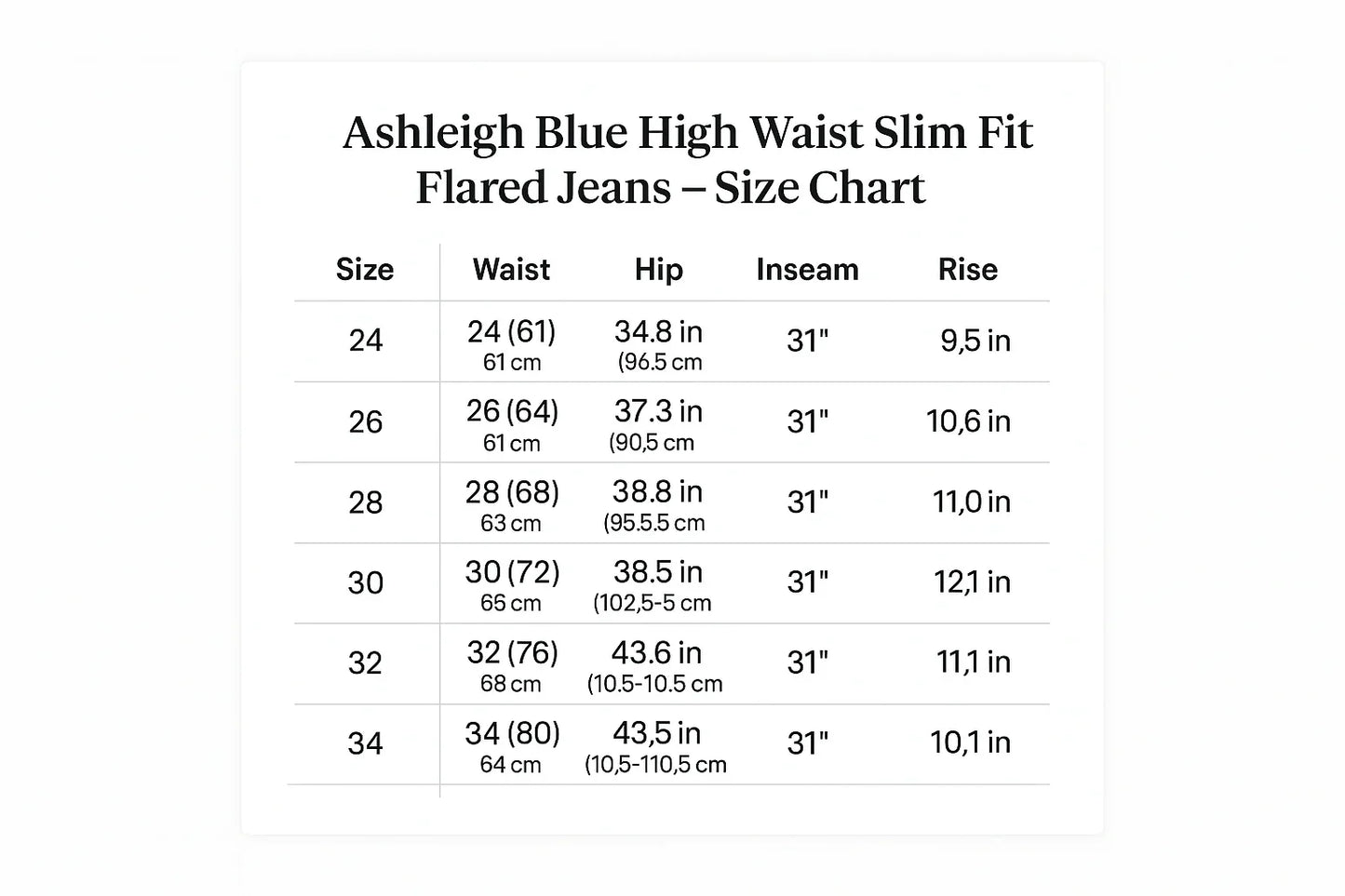 Ashleigh Blue High Waist Slim Fit Flared Jeans – Size Chart

| Size | Waist | Hip | Inseam | Rise |
|---|---|---|---|---|
| 24 | 24 (61) 61 cm | 34.8 in (96.5 cm | 31" | 9,5 in |
| 26 | 26 (64) 61 cm | 37.3 in (90,5 cm | 31" | 10,6 in |
| 28 | 28 (68) 63 cm | 38.8 in (95.5.5 cm | 31" | 11,0 in |
| 30 | 30 (72) 65 cm | 38.5 in (102,5-5 cm | 31" | 12,1 in |
| 32 | 32 (76) 68 cm | 43.6 in (10.5-10.5 cm | 31" | 11,1 in |
| 34 | 34 (80) 64 cm | 43,5 in (10,5-110,5 cm | 31" | 10,1 in |